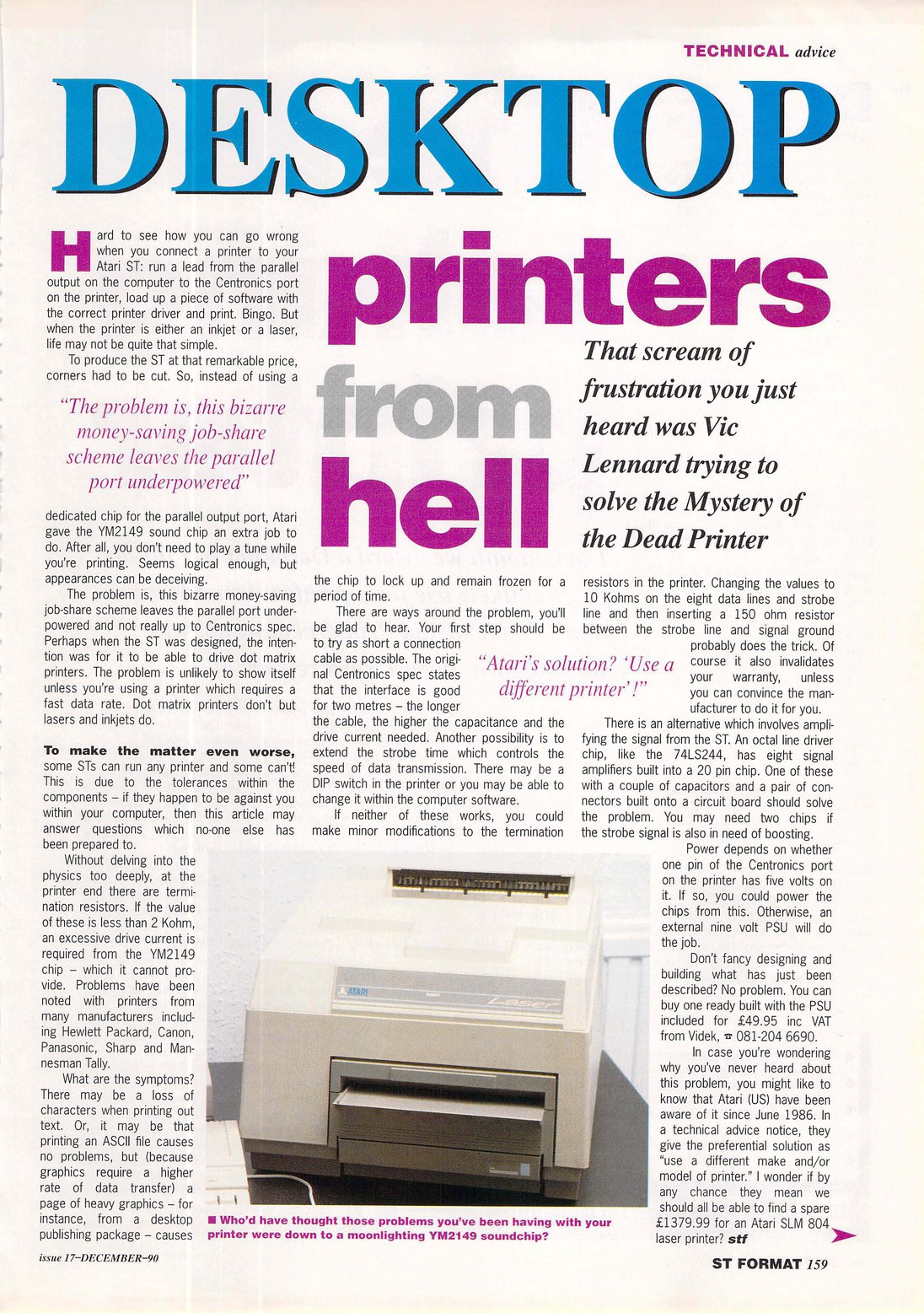 TECHNICAL advice

DESKTOP

printers from hell

That scream of frustration you just heard was Vic Lennard trying to solve the Mystery of the Dead Printer

Hard to see how you can go wrong when you connect a printer to your Atari ST: run a lead from the parallel output on the computer to the Centronics port on the printer, load up a piece of software with the correct printer driver and print. Bingo. But when the printer is either an inkjet or a laser, life may not be quite that simple.

To produce the ST at that remarkable price, corners had to be cut. So, instead of using a

"The problem is, this bizarre money-saving job-share scheme leaves the parallel port underpowered"

dedicated chip for the parallel output port, Atari gave the YM2149 sound chip an extra job to do. After all, you don't need to play a tune while you're printing. Seems logical enough, but appearances can be deceiving.

The problem is, this bizarre money-saving job-share scheme leaves the parallel port underpowered and not really up to Centronics spec. Perhaps when the ST was designed, the intention was for it to be able to drive dot matrix printers. The problem is unlikely to show itself unless you're using a printer which requires a fast data rate. Dot matrix printers don't but lasers and inkjets do.

To make the matter even worse, some STs can run any printer and some can't! This is due to the tolerances within the components – if they happen to be against you within your computer, then this article may answer questions which no-one else has been prepared to.

Without delving into the physics too deeply, at the printer end there are termination resistors. If the value of these is less than 2 Kohm, an excessive drive current is required from the YM2149 chip – which it cannot provide. Problems have been noted with printers from many manufacturers including Hewlett Packard, Canon, Panasonic, Sharp and Mannesman Tally.

What are the symptoms? There may be a loss of characters when printing out text. Or, it may be that printing an ASCII file causes no problems, but (because graphics require a higher rate of data transfer) a page of heavy graphics – for instance, from a desktop publishing package – causes

the chip to lock up and remain frozen for a period of time.

There are ways around the problem, you'll be glad to hear. Your first step should be to try as short a connection cable as possible. The original Centronics spec states that the interface is good for two metres – the longer the cable, the higher the capacitance and the drive current needed. Another possibility is to extend the strobe time which controls the speed of data transmission. There may be a DIP switch in the printer or you may be able to change it within the computer software.

"Atari's solution? 'Use a different printer'!"

If neither of these works, you could make minor modifications to the termination

resistors in the printer. Changing the values to 10 Kohms on the eight data lines and strobe line and then inserting a 150 ohm resistor between the strobe line and signal ground probably does the trick. Of course it also invalidates your warranty, unless you can convince the manufacturer to do it for you.

There is an alternative which involves amplifying the signal from the ST. An octal line driver chip, like the 74LS244, has eight signal amplifiers built into a 20 pin chip. One of these with a couple of capacitors and a pair of connectors built onto a circuit board should solve the problem. You may need two chips if the strobe signal is also in need of boosting.

Power depends on whether one pin of the Centronics port on the printer has five volts on it. If so, you could power the chips from this. Otherwise, an external nine volt PSU will do the job.

Don't fancy designing and building what has just been described? No problem. You can buy one ready built with the PSU included for £49.95 inc VAT from Videk, ☎ 081-204 6690.

In case you're wondering why you've never heard about this problem, you might like to know that Atari (US) have been aware of it since June 1986. In a technical advice notice, they give the preferential solution as "use a different make and/or model of printer." I wonder if by any chance they mean we should all be able to find a spare £1379.99 for an Atari SLM 804 laser printer? stf

ATARI Laser

■ Who'd have thought those problems you've been having with your printer were down to a moonlighting YM2149 soundchip?

issue 17–DECEMBER–90

ST FORMAT 159